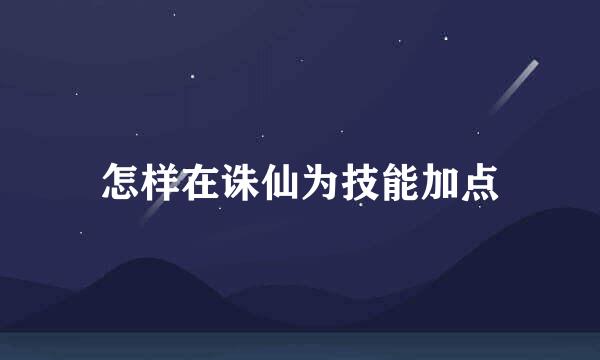 怎样在诛仙为技能加点